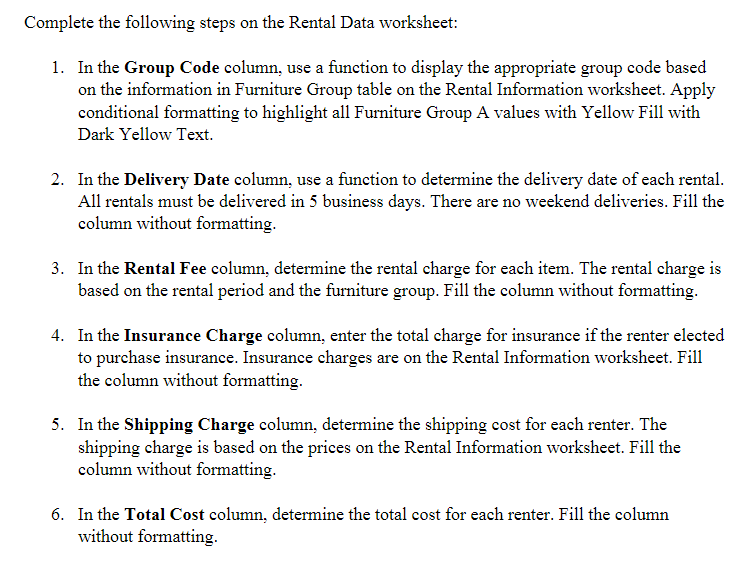 Complete the following steps on the Rental Data worksheet:

1. In the Group Code column, use a function to display the appropriate group code based on the information in Furniture Group table on the Rental Information worksheet. Apply conditional formatting to highlight all Furniture Group A values with Yellow Fill with Dark Yellow Text.

2. In the Delivery Date column, use a function to determine the delivery date of each rental. All rentals must be delivered in 5 business days. There are no weekend deliveries. Fill the column without formatting.

3. In the Rental Fee column, determine the rental charge for each item. The rental charge is based on the rental period and the furniture group. Fill the column without formatting.

4. In the Insurance Charge column, enter the total charge for insurance if the renter elected to purchase insurance. Insurance charges are on the Rental Information worksheet. Fill the column without formatting.

5. In the Shipping Charge column, determine the shipping cost for each renter. The shipping charge is based on the prices on the Rental Information worksheet. Fill the column without formatting.

6. In the Total Cost column, determine the total cost for each renter. Fill the column without formatting.